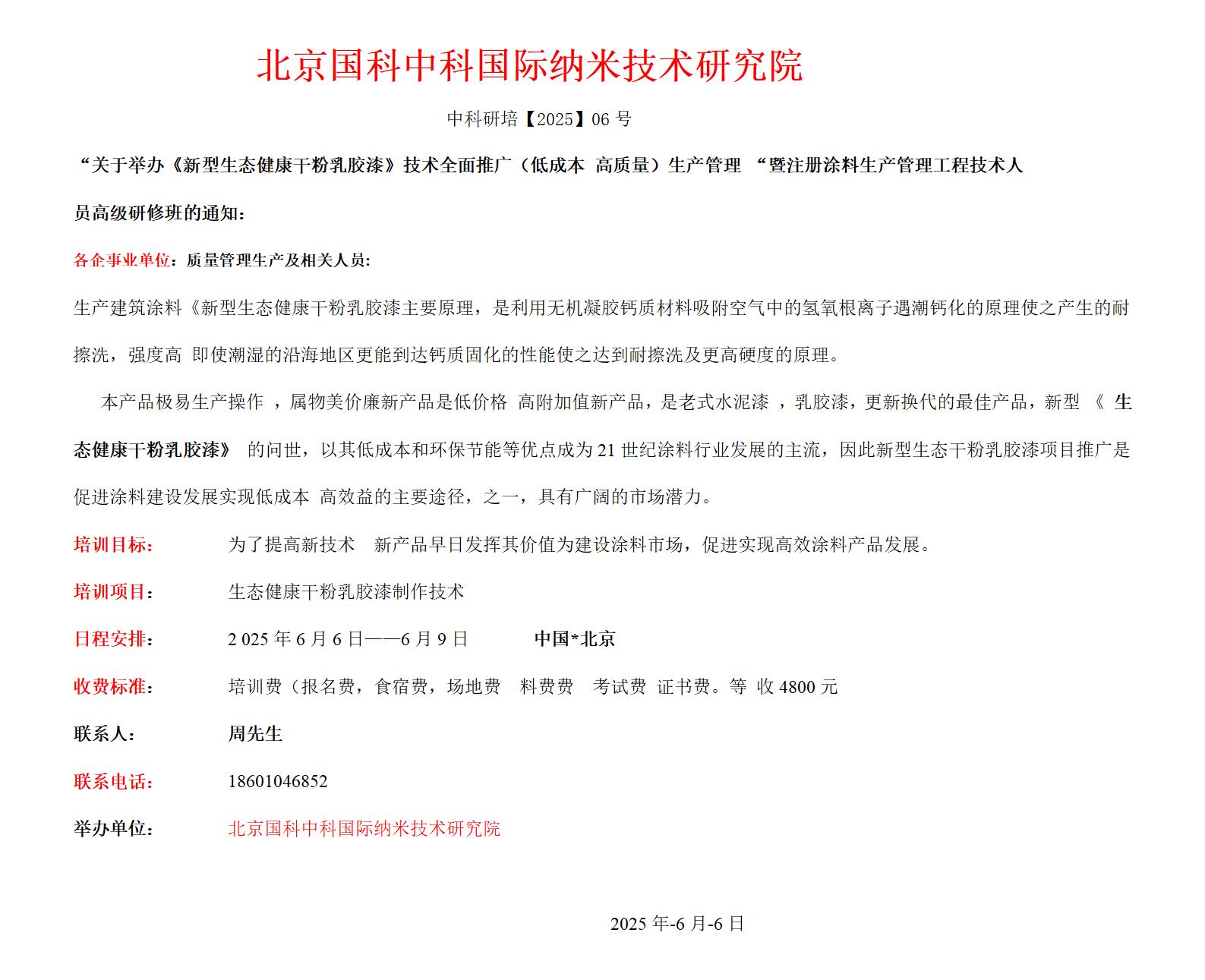 北京国科中科国际纳米技术研究院

中科研培【2025】06 号

“关于举办《新型生态健康干粉乳胶漆》技术全面推广（低成本 高质量）生产管理 “暨注册涂料生产管理工程技术人员高级研修班的通知:

各企事业单位：质量管理生产及相关人员:

生产建筑涂料《新型生态健康干粉乳胶漆主要原理，是利用无机凝胶钙质材料吸附空气中的氢氧根离子遇潮钙化的原理使之产生的耐擦洗，强度高 即使潮湿的沿海地区更能到达钙质固化的性能使之达到耐擦洗及更高硬度的原理。

本产品极易生产操作 ，属物美价廉新产品是低价格 高附加值新产品，是老式水泥漆 ，乳胶漆，更新换代的最佳产品，新型 《 生态健康干粉乳胶漆》 的问世，以其低成本和环保节能等优点成为 21 世纪涂料行业发展的主流，因此新型生态干粉乳胶漆项目推广是促进涂料建设发展实现低成本 高效益的主要途径，之一，具有广阔的市场潜力。

培训目标： 为了提高新技术 新产品早日发挥其价值为建设涂料市场，促进实现高效涂料产品发展。

培训项目： 生态健康干粉乳胶漆制作技术

日程安排： 2 025 年 6 月 6 日——6 月 9 日 中国*北京

收费标准： 培训费（报名费，食宿费，场地费 料费费 考试费 证书费。等 收 4800 元

联系人： 周先生

联系电话： 18601046852

举办单位： 北京国科中科国际纳米技术研究院

2025 年-6 月-6 日